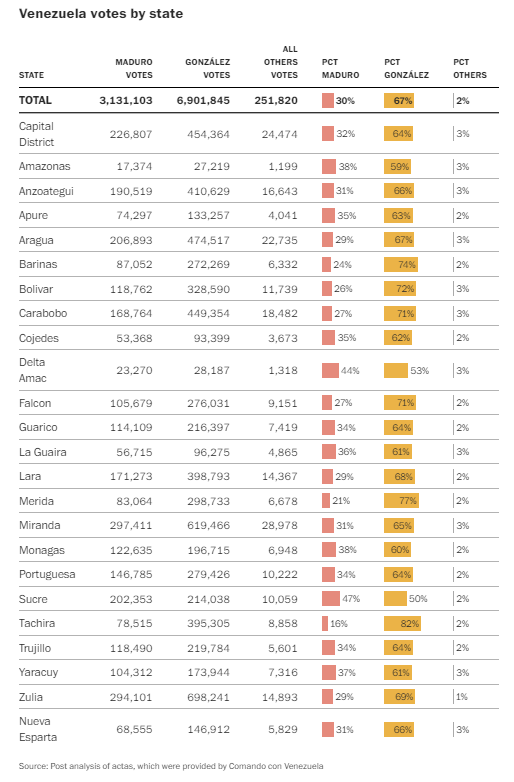 Venezuela votes by state

| STATE | MADURO VOTES | GONZÁLEZ VOTES | ALL OTHERS VOTES | PCT MADURO | PCT GONZÁLEZ | PCT OTHERS |
|---|---|---|---|---|---|---|
| TOTAL | 3,131,103 | 6,901,845 | 251,820 | 30% | 67% | 2% |
| Capital District | 226,807 | 454,364 | 24,474 | 32% | 64% | 3% |
| Amazonas | 17,374 | 27,219 | 1,199 | 38% | 59% | 3% |
| Anzoategui | 190,519 | 410,629 | 16,643 | 31% | 66% | 3% |
| Apure | 74,297 | 133,257 | 4,041 | 35% | 63% | 2% |
| Aragua | 206,893 | 474,517 | 22,735 | 29% | 67% | 3% |
| Barinas | 87,052 | 272,269 | 6,332 | 24% | 74% | 2% |
| Bolivar | 118,762 | 328,590 | 11,739 | 26% | 72% | 3% |
| Carabobo | 168,764 | 449,354 | 18,482 | 27% | 71% | 3% |
| Cojedes | 53,368 | 93,399 | 3,673 | 35% | 62% | 2% |
| Delta Amac | 23,270 | 28,187 | 1,318 | 44% | 53% | 3% |
| Falcon | 105,679 | 276,031 | 9,151 | 27% | 71% | 2% |
| Guarico | 114,109 | 216,397 | 7,419 | 34% | 64% | 2% |
| La Guaira | 56,715 | 96,275 | 4,865 | 36% | 61% | 3% |
| Lara | 171,273 | 398,793 | 14,367 | 29% | 68% | 2% |
| Merida | 83,064 | 298,733 | 6,678 | 21% | 77% | 2% |
| Miranda | 297,411 | 619,466 | 28,978 | 31% | 65% | 3% |
| Monagas | 122,635 | 196,715 | 6,948 | 38% | 60% | 2% |
| Portuguesa | 146,785 | 279,426 | 10,222 | 34% | 64% | 2% |
| Sucre | 202,353 | 214,038 | 10,059 | 47% | 50% | 2% |
| Tachira | 78,515 | 395,305 | 8,858 | 16% | 82% | 2% |
| Trujillo | 118,490 | 219,784 | 5,601 | 34% | 64% | 2% |
| Yaracuy | 104,312 | 173,944 | 7,316 | 37% | 61% | 3% |
| Zulia | 294,101 | 698,241 | 14,893 | 29% | 69% | 1% |
| Nueva Esparta | 68,555 | 146,912 | 5,829 | 31% | 66% | 3% |

Source: Post analysis of actas, which were provided by Comando con Venezuela